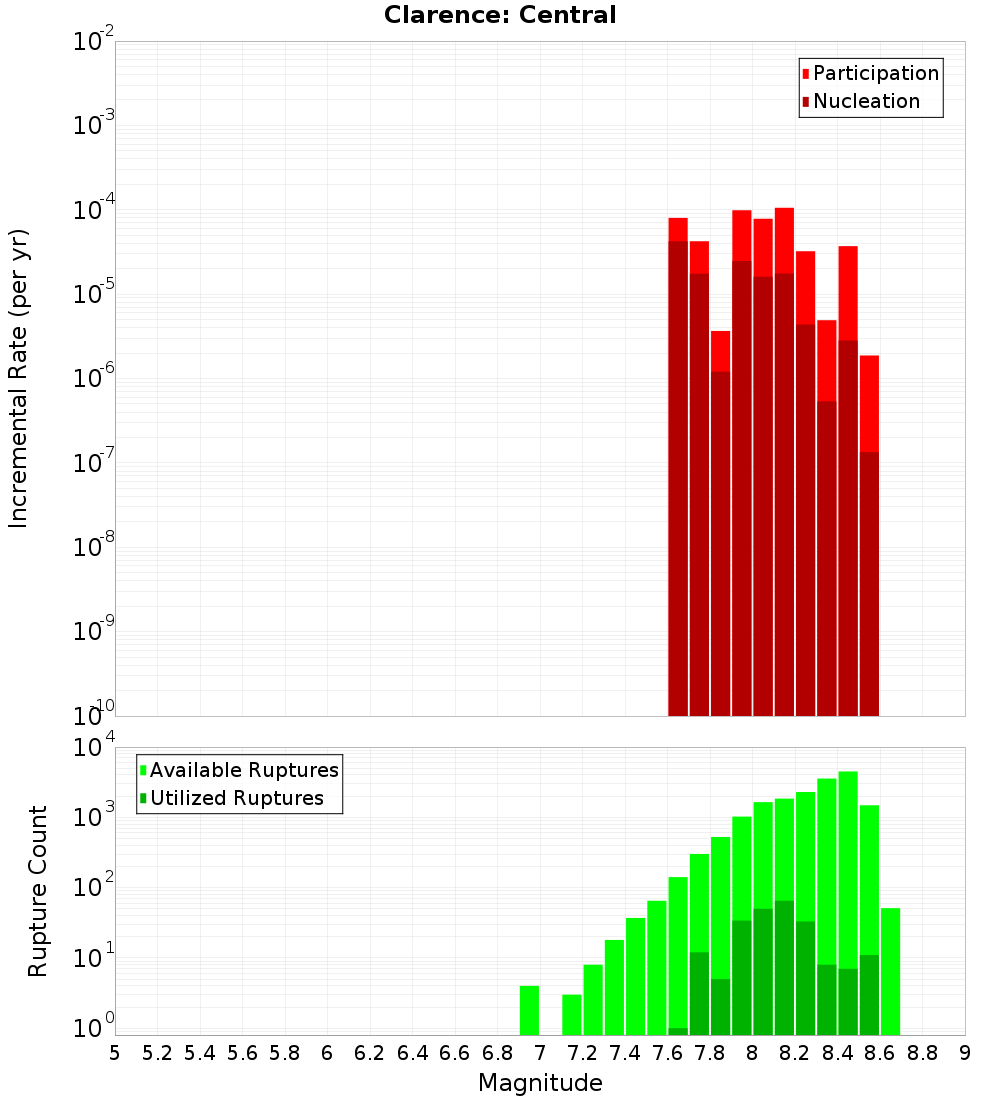 Clarence: Central

Participation
Nucleation

Incremental Rate (per yr)

$10^{-2}$
$10^{-3}$
$10^{-4}$
$10^{-5}$
$10^{-6}$
$10^{-7}$
$10^{-8}$
$10^{-9}$
$10^{-10}$

Available Ruptures
Utilized Ruptures

Rupture Count

$10^{4}$
$10^{3}$
$10^{2}$
$10^{1}$
$10^{0}$

5 5.2 5.4 5.6 5.8 6 6.2 6.4 6.6 6.8 7 7.2 7.4 7.6 7.8 8 8.2 8.4 8.6 8.8 9

Magnitude